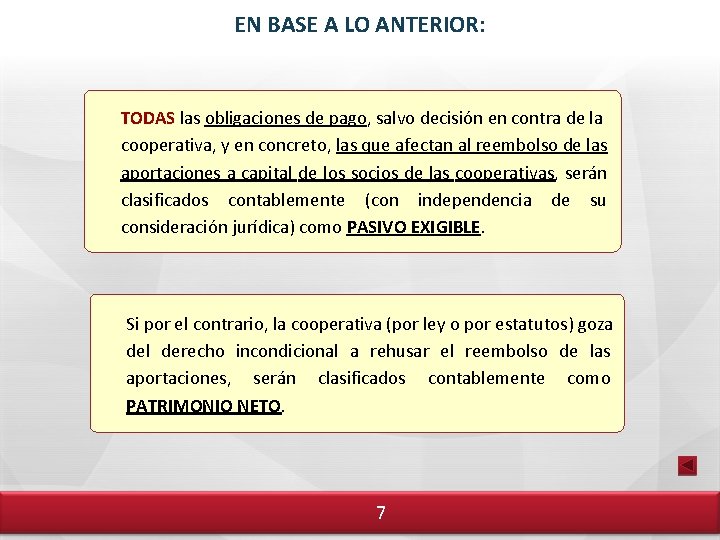 EN BASE A LO ANTERIOR:

TODAS las obligaciones de pago, salvo decisión en contra de la cooperativa, y en concreto, las que afectan al reembolso de las aportaciones a capital de los socios de las cooperativas, serán clasificados contablemente (con independencia de su consideración jurídica) como PASIVO EXIGIBLE.

Si por el contrario, la cooperativa (por ley o por estatutos) goza del derecho incondicional a rehusar el reembolso de las aportaciones, serán clasificados contablemente como PATRIMONIO NETO.

7